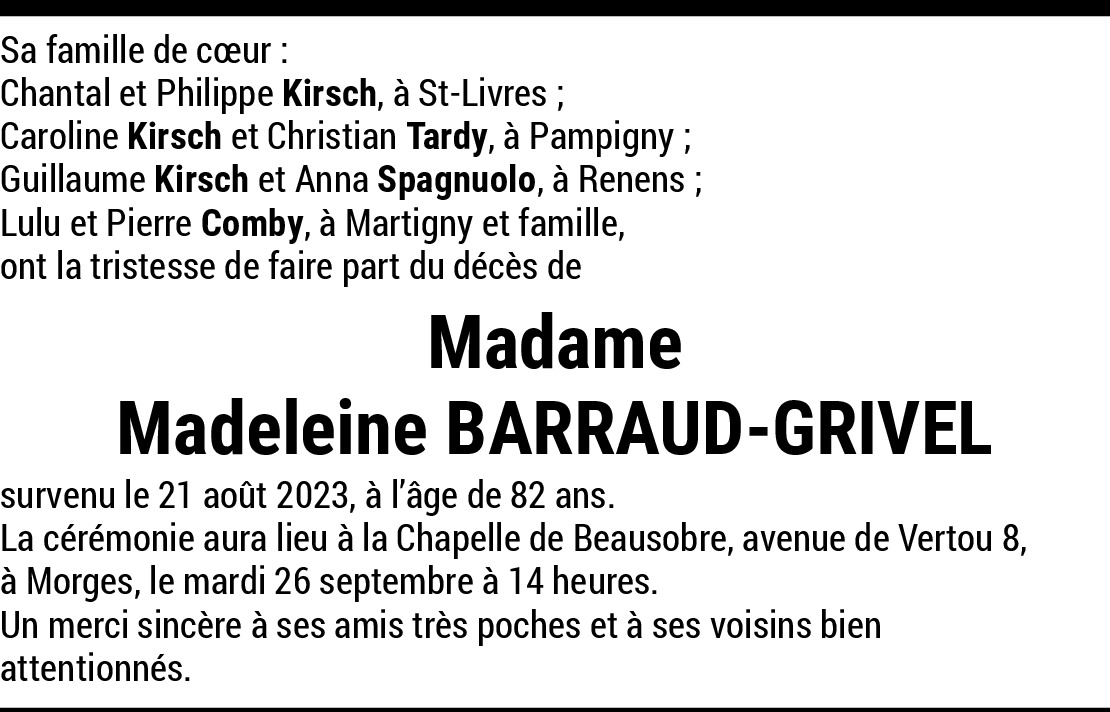 Sa famille de cœur :
Chantal et Philippe Kirsch, à St-Livres ;
Caroline Kirsch et Christian Tardy, à Pampigny ;
Guillaume Kirsch et Anna Spagnuolo, à Renens ;
Lulu et Pierre Comby, à Martigny et famille,
ont la tristesse de faire part du décès de

Madame
Madeleine BARRAUD-GRIVEL

survenu le 21 août 2023, à l'âge de 82 ans.
La cérémonie aura lieu à la Chapelle de Beausobre, avenue de Vertou 8, à Morges, le mardi 26 septembre à 14 heures.
Un merci sincère à ses amis très poches et à ses voisins bien attentionnés.